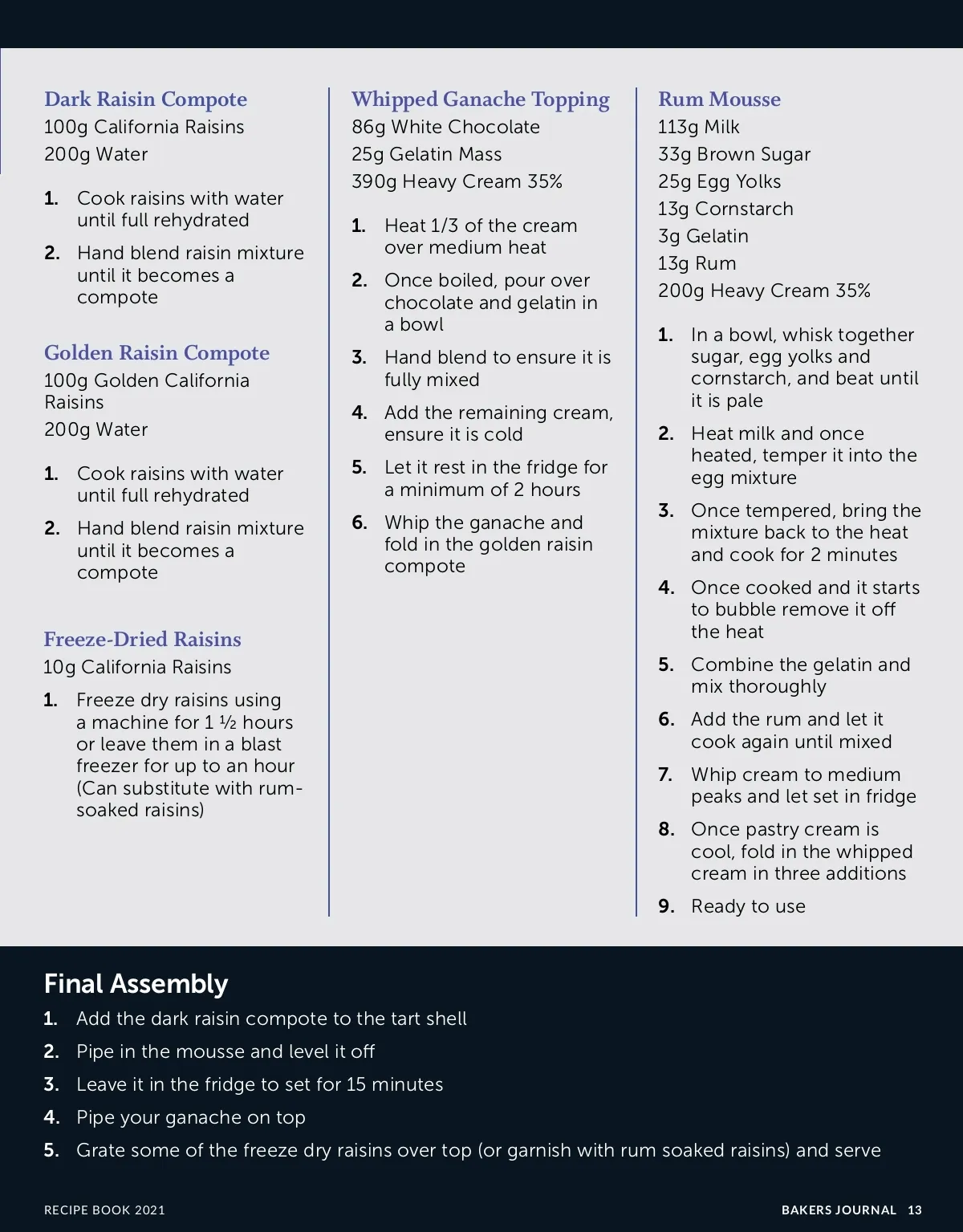 Dark Raisin Compote
100g California Raisins
200g Water

1. Cook raisins with water until full rehydrated
2. Hand blend raisin mixture until it becomes a compote

Golden Raisin Compote
100g Golden California Raisins
200g Water

1. Cook raisins with water until full rehydrated
2. Hand blend raisin mixture until it becomes a compote

Freeze-Dried Raisins
10g California Raisins

1. Freeze dry raisins using a machine for 1 ½ hours or leave them in a blast freezer for up to an hour (Can substitute with rum-soaked raisins)

Whipped Ganache Topping
86g White Chocolate
25g Gelatin Mass
390g Heavy Cream 35%

1. Heat 1/3 of the cream over medium heat
2. Once boiled, pour over chocolate and gelatin in a bowl
3. Hand blend to ensure it is fully mixed
4. Add the remaining cream, ensure it is cold
5. Let it rest in the fridge for a minimum of 2 hours
6. Whip the ganache and fold in the golden raisin compote

Rum Mousse
113g Milk
33g Brown Sugar
25g Egg Yolks
13g Cornstarch
3g Gelatin
13g Rum
200g Heavy Cream 35%

1. In a bowl, whisk together sugar, egg yolks and cornstarch, and beat until it is pale
2. Heat milk and once heated, temper it into the egg mixture
3. Once tempered, bring the mixture back to the heat and cook for 2 minutes
4. Once cooked and it starts to bubble remove it off the heat
5. Combine the gelatin and mix thoroughly
6. Add the rum and let it cook again until mixed
7. Whip cream to medium peaks and let set in fridge
8. Once pastry cream is cool, fold in the whipped cream in three additions
9. Ready to use

Final Assembly
1. Add the dark raisin compote to the tart shell
2. Pipe in the mousse and level it off
3. Leave it in the fridge to set for 15 minutes
4. Pipe your ganache on top
5. Grate some of the freeze dry raisins over top (or garnish with rum soaked raisins) and serve

RECIPE BOOK 2021

BAKERS JOURNAL 13